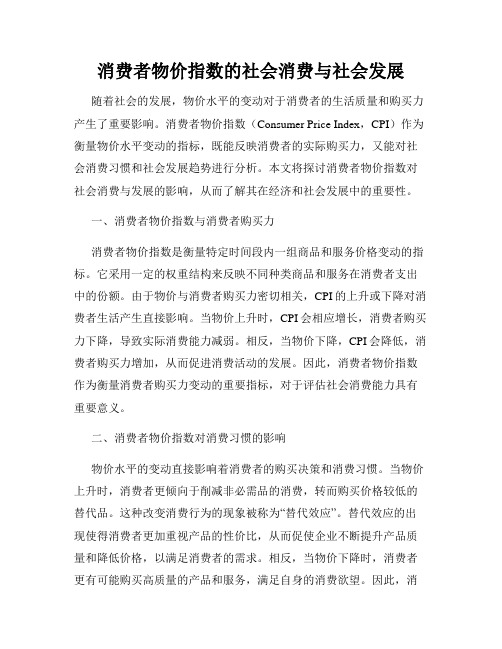 消费者物价指数的社会消费与社会发展

随着社会的发展，物价水平的变动对于消费者的生活质量和购买力产生了重要影响。消费者物价指数（Consumer Price Index，CPI）作为衡量物价水平变动的指标，既能反映消费者的实际购买力，又能对社会消费习惯和社会发展趋势进行分析。本文将探讨消费者物价指数对社会消费与发展的影响，从而了解其在经济和社会发展中的重要性。

一、消费者物价指数与消费者购买力

消费者物价指数是衡量特定时间段内一组商品和服务价格变动的指标。它采用一定的权重结构来反映不同种类商品和服务在消费者支出中的份额。由于物价与消费者购买力密切相关，CPI的上升或下降对消费者生活产生直接影响。当物价上升时，CPI会相应增长，消费者购买力下降，导致实际消费能力减弱。相反，当物价下降，CPI会降低，消费者购买力增加，从而促进消费活动的发展。因此，消费者物价指数作为衡量消费者购买力变动的重要指标，对于评估社会消费能力具有重要意义。

二、消费者物价指数对消费习惯的影响

物价水平的变动直接影响着消费者的购买决策和消费习惯。当物价上升时，消费者更倾向于削减非必需品的消费，转而购买价格较低的替代品。这种改变消费行为的现象被称为“替代效应”。替代效应的出现使得消费者更加重视产品的性价比，从而促使企业不断提升产品质量和降低价格，以满足消费者的需求。相反，当物价下降时，消费者更有可能购买高质量的产品和服务，满足自身的消费欲望。因此，消